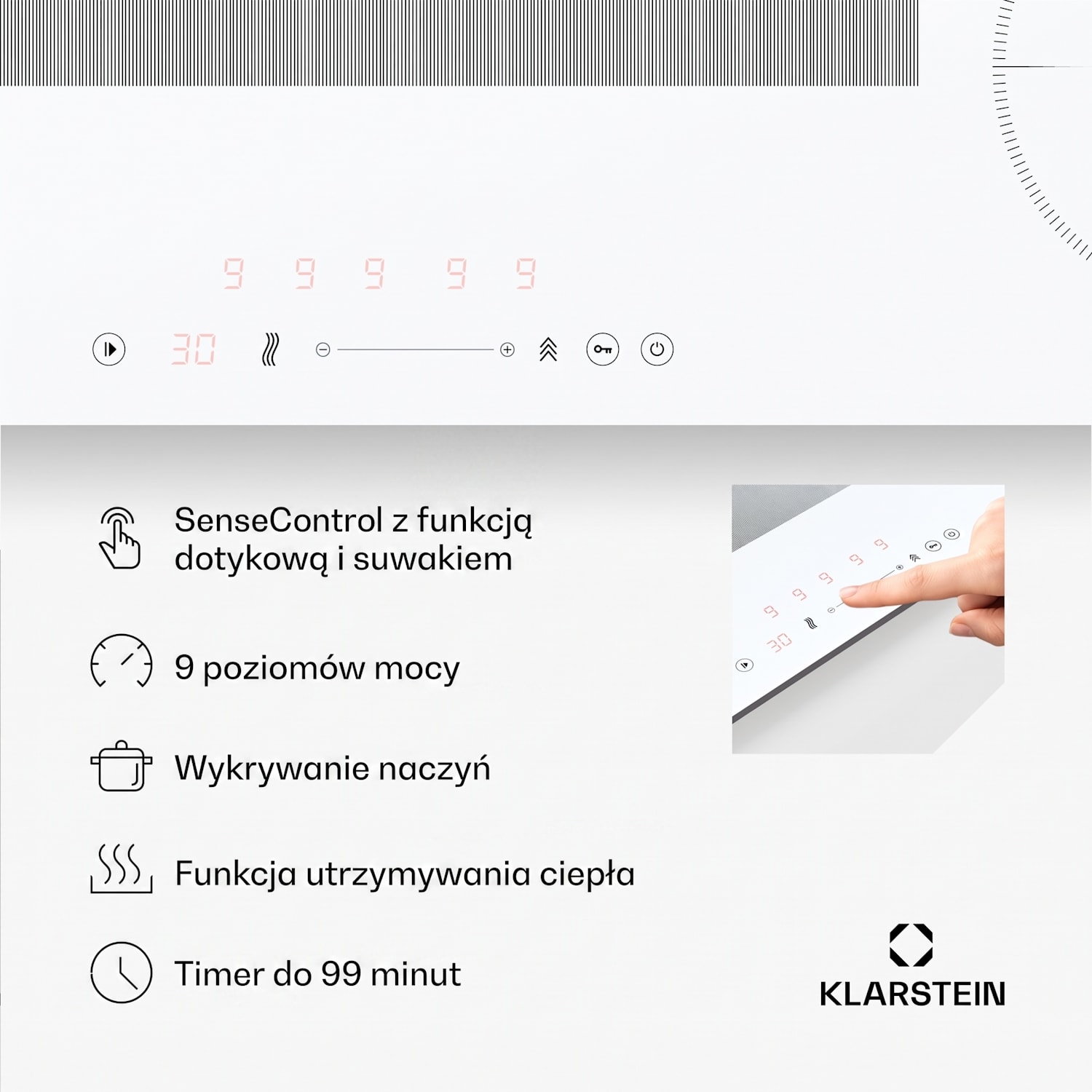 9 9 9 9 9

30

SenseControl z funkcją dotykową i suwakiem

9 poziomów mocy

Wykrywanie naczyń

Funkcja utrzymywania ciepła

Timer do 99 minut

KLARSTEIN